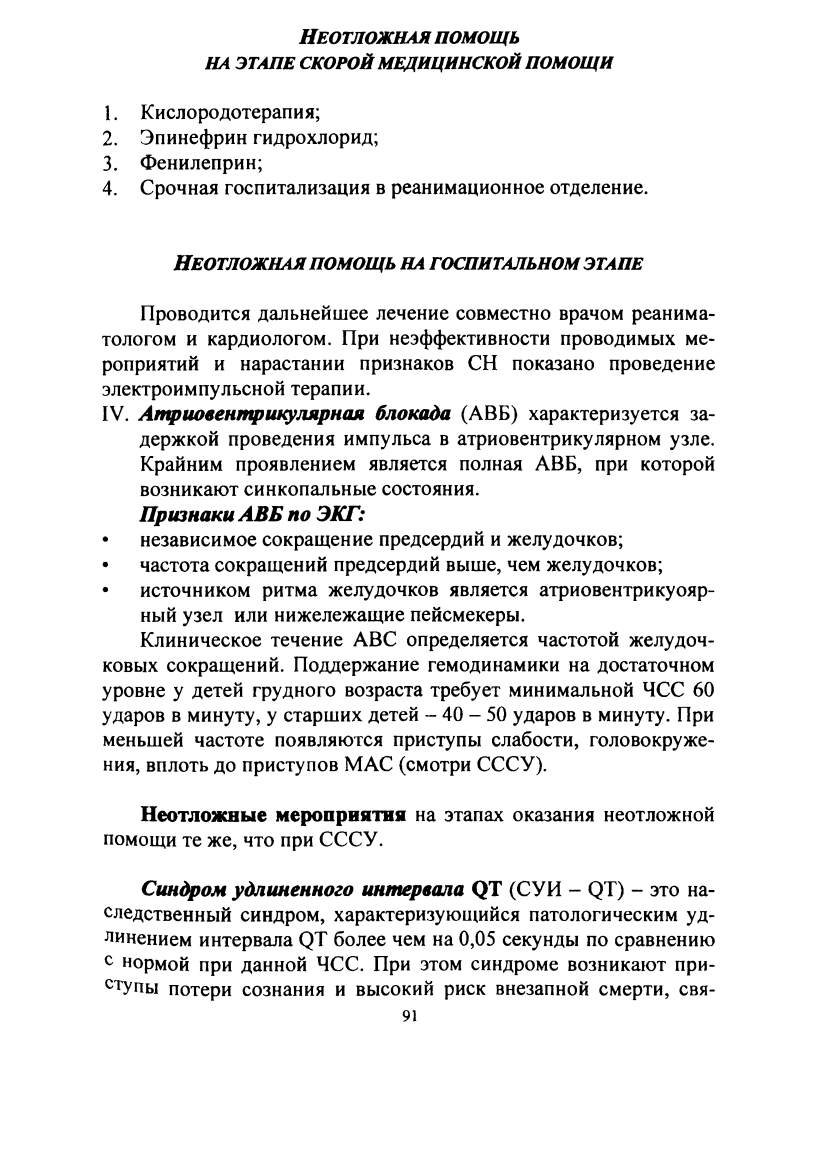 НЕОТЛОЖНАЯ ПОМОЩЬ
НА ЭТАПЕ СКОРОЙ МЕДИЦИНСКОЙ ПОМОЩИ

1. Кислородотерапия;
2. Эпинефрин гидрохлорид;
3. Фенилеприн;
4. Срочная госпитализация в реанимационное отделение.

НЕОТЛОЖНАЯ ПОМОЩЬ НА ГОСПИТАЛЬНОМ ЭТАПЕ

Проводится дальнейшее лечение совместно врачом реаниматологом и кардиологом. При неэффективности проводимых мероприятий и нарастании признаков СН показано проведение электроимпульсной терапии.

IV. Атриовентрикулярная блокада (АВБ) характеризуется задержкой проведения импульса в атриовентрикулярном узле. Крайним проявлением является полная АВБ, при которой возникают синкопальные состояния.

Признаки АВБ по ЭКГ:
• независимое сокращение предсердий и желудочков;
• частота сокращений предсердий выше, чем желудочков;
• источником ритма желудочков является атриовентрикуоярный узел или нижележащие пейсмекеры.

Клиническое течение АВС определяется частотой желудочковых сокращений. Поддержание гемодинамики на достаточном уровне у детей грудного возраста требует минимальной ЧСС 60 ударов в минуту, у старших детей – 40 – 50 ударов в минуту. При меньшей частоте появляются приступы слабости, головокружения, вплоть до приступов МАС (смотри СССУ).

Неотложные мероприятия на этапах оказания неотложной помощи те же, что при СССУ.

Синдром удлиненного интервала QT (СУИ – QT) – это наследственный синдром, характеризующийся патологическим удлинением интервала QT более чем на 0,05 секунды по сравнению с нормой при данной ЧСС. При этом синдроме возникают приступы потери сознания и высокий риск внезапной смерти, свя-

91